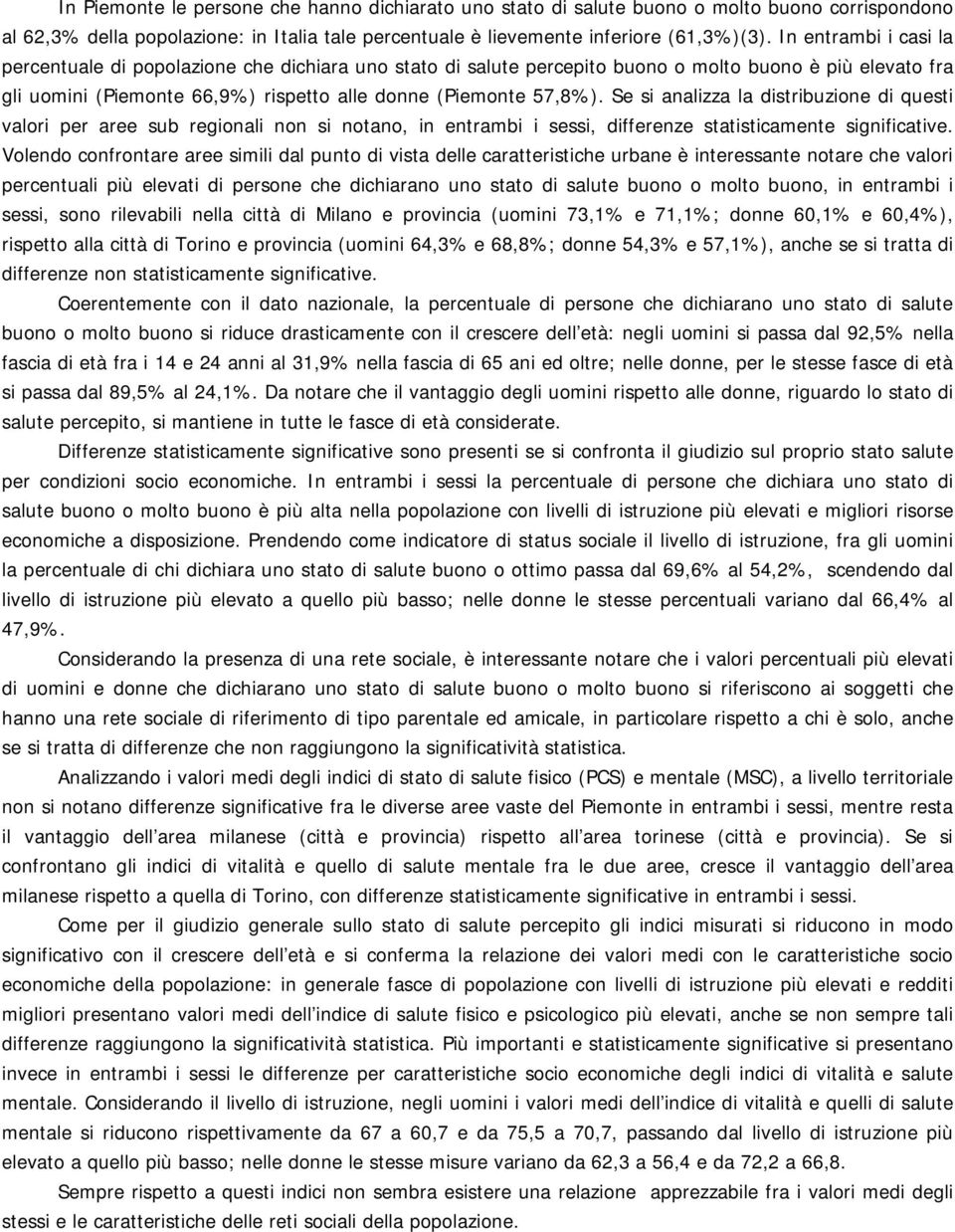 In Piemonte le persone che hanno dichiarato uno stato di salute buono o molto buono corrispondono al 62,3% della popolazione: in Italia tale percentuale è lievemente inferiore (61,3%)(3). In entrambi i casi la percentuale di popolazione che dichiara uno stato di salute percepito buono o molto buono è più elevato fra gli uomini (Piemonte 66,9%) rispetto alle donne (Piemonte 57,8%). Se si analizza la distribuzione di questi valori per aree sub regionali non si notano, in entrambi i sessi, differenze statisticamente significative. Volendo confrontare aree simili dal punto di vista delle caratteristiche urbane è interessante notare che valori percentuali più elevati di persone che dichiarano uno stato di salute buono o molto buono, in entrambi i sessi, sono rilevabili nella città di Milano e provincia (uomini 73,1% e 71,1%; donne 60,1% e 60,4%), rispetto alla città di Torino e provincia (uomini 64,3% e 68,8%; donne 54,3% e 57,1%), anche se si tratta di differenze non statisticamente significative.

Coerentemente con il dato nazionale, la percentuale di persone che dichiarano uno stato di salute buono o molto buono si riduce drasticamente con il crescere dell età: negli uomini si passa dal 92,5% nella fascia di età fra i 14 e 24 anni al 31,9% nella fascia di 65 ani ed oltre; nelle donne, per le stesse fasce di età si passa dal 89,5% al 24,1%. Da notare che il vantaggio degli uomini rispetto alle donne, riguardo lo stato di salute percepito, si mantiene in tutte le fasce di età considerate.

Differenze statisticamente significative sono presenti se si confronta il giudizio sul proprio stato salute per condizioni socio economiche. In entrambi i sessi la percentuale di persone che dichiara uno stato di salute buono o molto buono è più alta nella popolazione con livelli di istruzione più elevati e migliori risorse economiche a disposizione. Prendendo come indicatore di status sociale il livello di istruzione, fra gli uomini la percentuale di chi dichiara uno stato di salute buono o ottimo passa dal 69,6% al 54,2%, scendendo dal livello di istruzione più elevato a quello più basso; nelle donne le stesse percentuali variano dal 66,4% al 47,9%.

Considerando la presenza di una rete sociale, è interessante notare che i valori percentuali più elevati di uomini e donne che dichiarano uno stato di salute buono o molto buono si riferiscono ai soggetti che hanno una rete sociale di riferimento di tipo parentale ed amicale, in particolare rispetto a chi è solo, anche se si tratta di differenze che non raggiungono la significatività statistica.

Analizzando i valori medi degli indici di stato di salute fisico (PCS) e mentale (MSC), a livello territoriale non si notano differenze significative fra le diverse aree vaste del Piemonte in entrambi i sessi, mentre resta il vantaggio dell area milanese (città e provincia) rispetto all area torinese (città e provincia). Se si confrontano gli indici di vitalità e quello di salute mentale fra le due aree, cresce il vantaggio dell area milanese rispetto a quella di Torino, con differenze statisticamente significative in entrambi i sessi.

Come per il giudizio generale sullo stato di salute percepito gli indici misurati si riducono in modo significativo con il crescere dell età e si conferma la relazione dei valori medi con le caratteristiche socio economiche della popolazione: in generale fasce di popolazione con livelli di istruzione più elevati e redditi migliori presentano valori medi dell indice di salute fisico e psicologico più elevati, anche se non sempre tali differenze raggiungono la significatività statistica. Più importanti e statisticamente significative si presentano invece in entrambi i sessi le differenze per caratteristiche socio economiche degli indici di vitalità e salute mentale. Considerando il livello di istruzione, negli uomini i valori medi dell indice di vitalità e quelli di salute mentale si riducono rispettivamente da 67 a 60,7 e da 75,5 a 70,7, passando dal livello di istruzione più elevato a quello più basso; nelle donne le stesse misure variano da 62,3 a 56,4 e da 72,2 a 66,8.

Sempre rispetto a questi indici non sembra esistere una relazione apprezzabile fra i valori medi degli stessi e le caratteristiche delle reti sociali della popolazione.